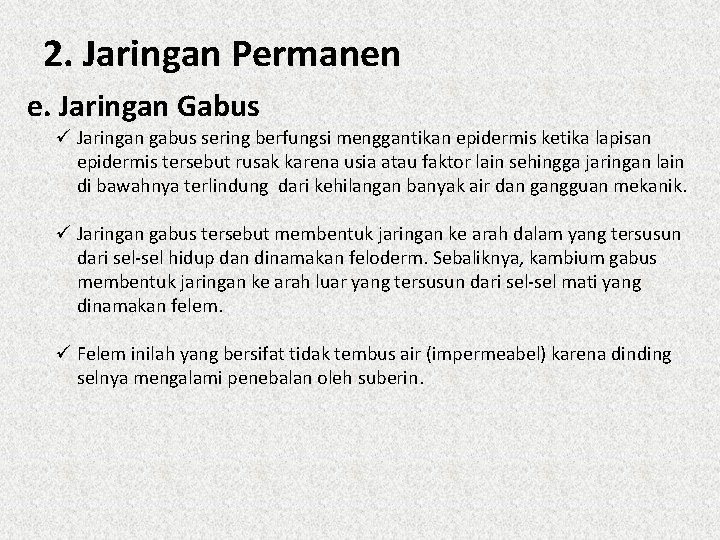 2. Jaringan Permanen

e. Jaringan Gabus

✓ Jaringan gabus sering berfungsi menggantikan epidermis ketika lapisan epidermis tersebut rusak karena usia atau faktor lain sehingga jaringan lain di bawahnya terlindung  dari kehilangan banyak air dan gangguan mekanik.

✓ Jaringan gabus tersebut membentuk jaringan ke arah dalam yang tersusun dari sel-sel hidup dan dinamakan feloderm. Sebaliknya, kambium gabus membentuk jaringan ke arah luar yang tersusun dari sel-sel mati yang dinamakan felem.

✓ Felem inilah yang bersifat tidak tembus air (impermeabel) karena dinding selnya mengalami penebalan oleh suberin.